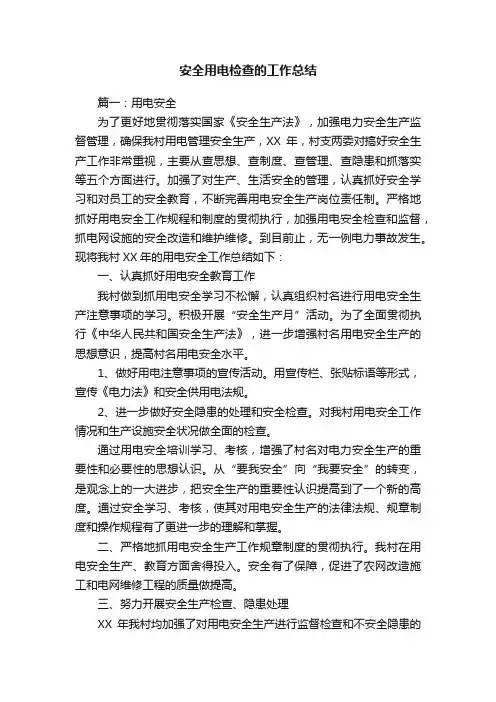 安全用电检查的工作总结

篇一：用电安全

为了更好地贯彻落实国家《安全生产法》，加强电力安全生产监督管理，确保我村用电管理安全生产，XX 年，村支两委对搞好安全生产工作非常重视，主要从查思想、查制度、查管理、查隐患和抓落实等五个方面进行。加强了对生产、生活安全的管理，认真抓好安全学习和对员工的安全教育，不断完善用电安全生产岗位责任制。严格地抓好用电安全工作规程和制度的贯彻执行，加强用电安全检查和监督，抓电网设施的安全改造和维护维修。到目前止，无一例电力事故发生。现将我村 XX 年的用电安全工作总结如下：

一、认真抓好用电安全教育工作

我村做到抓用电安全学习不松懈，认真组织村名进行用电安全生产注意事项的学习。积极开展“安全生产月”活动。为了全面贯彻执行《中华人民共和国安全生产法》，进一步增强村名用电安全生产的思想意识，提高村名用电安全水平。

1、做好用电注意事项的宣传活动。用宣传栏、张贴标语等形式，宣传《电力法》和安全供用电法规。

2、进一步做好安全隐患的处理和安全检查。对我村用电安全工作情况和生产设施安全状况做全面的检查。

通过用电安全培训学习、考核，增强了村名对电力安全生产的重要性和必要性的思想认识。从“要我安全”向“我要安全”的转变，是观念上的一大进步，把安全生产的重要性认识提高到了一个新的高度。通过安全学习、考核，使其对用电安全生产的法律法规、规章制度和操作规程有了更进一步的理解和掌握。

二、严格地抓用电安全生产工作规章制度的贯彻执行。我村在用电安全生产、教育方面舍得投入。安全有了保障，促进了农网改造施工和电网维修工程的质量做提高。

三、努力开展安全生产检查、隐患处理

XX 年我村均加强了对用电安全生产进行监督检查和不安全隐患的